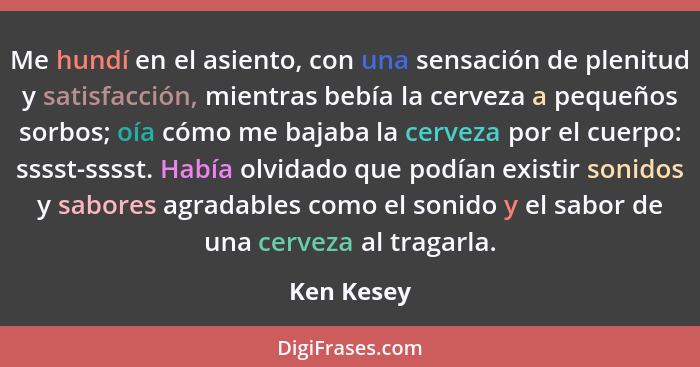 Me hundí en el asiento, con una sensación de plenitud y satisfacción, mientras bebía la cerveza a pequeños sorbos; oía cómo me bajaba la cerveza por el cuerpo: sssst-sssst. Había olvidado que podían existir sonidos y sabores agradables como el sonido y el sabor de una cerveza al tragarla.

Ken Kesey

DigiFrases.com